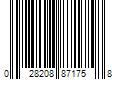 0 28208 87175 8